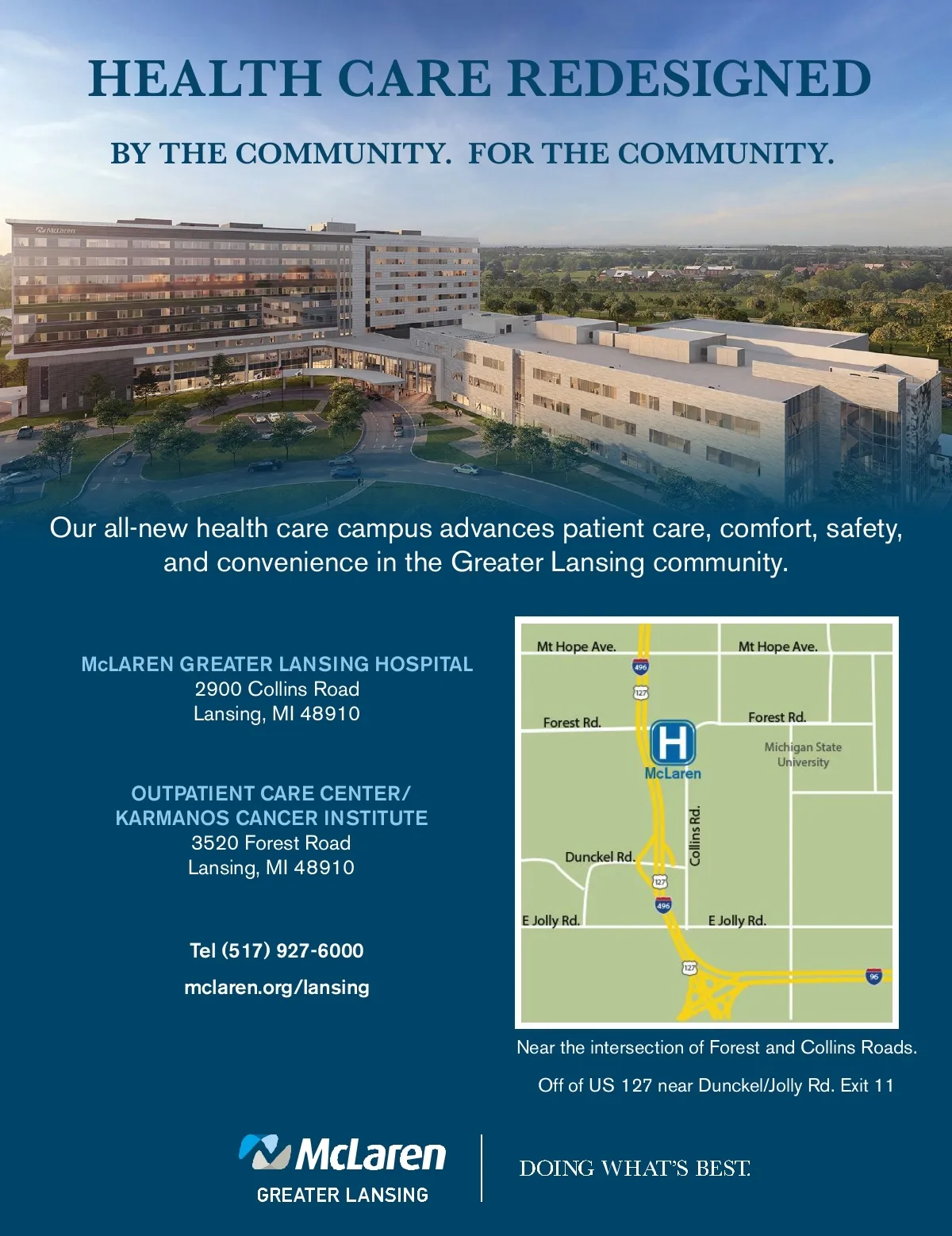 HEALTH CARE REDESIGNED

BY THE COMMUNITY. FOR THE COMMUNITY.

McLaren

Our all-new health care campus advances patient care, comfort, safety, and convenience in the Greater Lansing community.

McLAREN GREATER LANSING HOSPITAL
2900 Collins Road
Lansing, MI 48910

OUTPATIENT CARE CENTER/
KARMANOS CANCER INSTITUTE
3520 Forest Road
Lansing, MI 48910

Tel (517) 927-6000

mclaren.org/lansing

Mt Hope Ave.
Mt Hope Ave.
496
127
Forest Rd.
Forest Rd.
H
McLaren
Michigan State University
Collins Rd.
Dunckel Rd.
127
496
E Jolly Rd.
E Jolly Rd.
127
96

Near the intersection of Forest and Collins Roads.

Off of US 127 near Dunckel/Jolly Rd. Exit 11

McLaren
GREATER LANSING

DOING WHAT'S BEST.